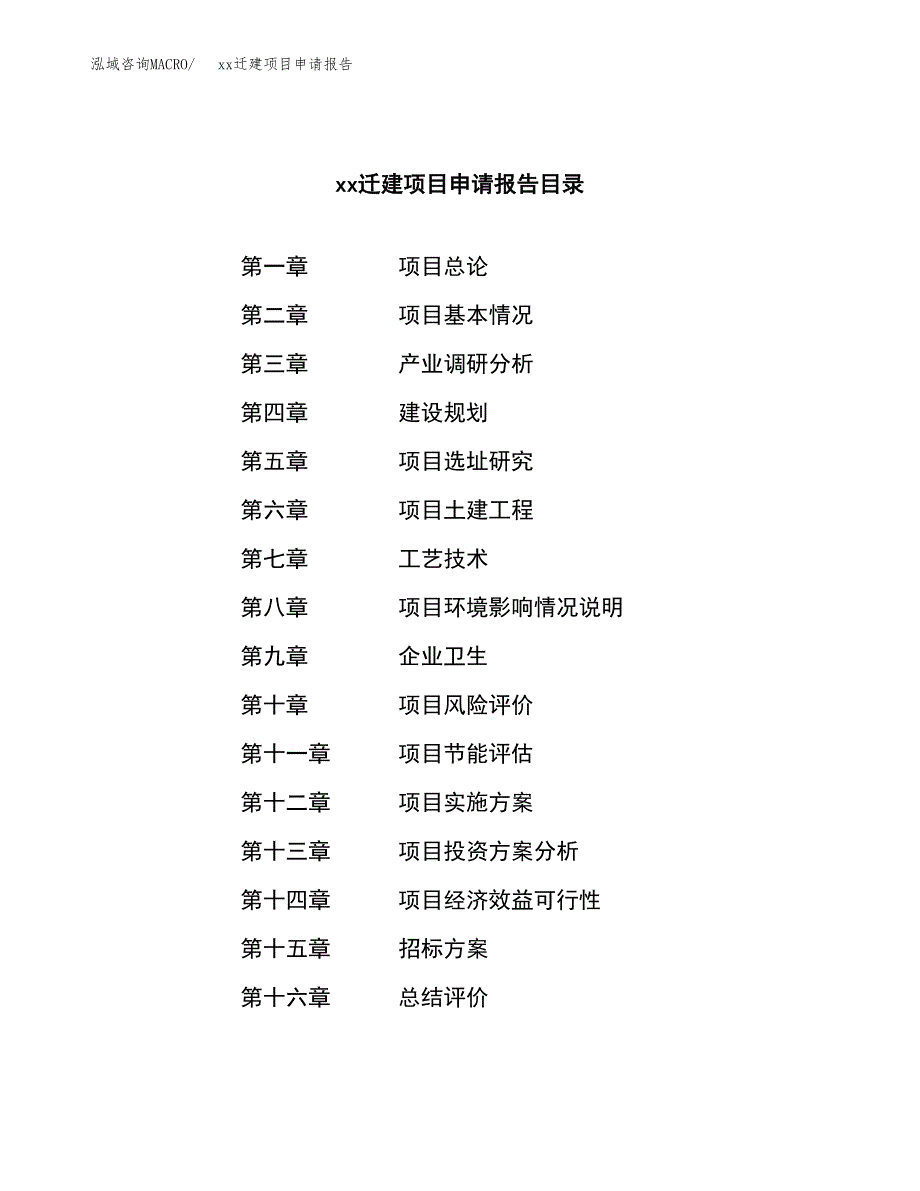 泓域咨询MACRO/ xx迁建项目申请报告

xx迁建项目申请报告目录

第一章 项目总论

第二章 项目基本情况

第三章 产业调研分析

第四章 建设规划

第五章 项目选址研究

第六章 项目土建工程

第七章 工艺技术

第八章 项目环境影响情况说明

第九章 企业卫生

第十章 项目风险评价

第十一章 项目节能评估

第十二章 项目实施方案

第十三章 项目投资方案分析

第十四章 项目经济效益可行性

第十五章 招标方案

第十六章 总结评价